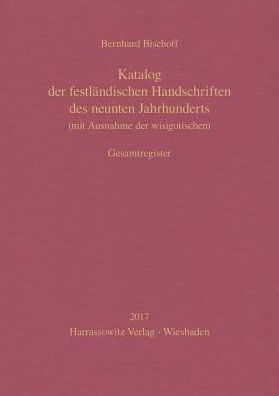 Bernhard Bischoff

Katalog
der festländischen Handschriften
des neunten Jahrhunderts
(mit Ausnahme der wisigotischen)

Gesamtregister

2017
Harrassowitz Verlag · Wiesbaden